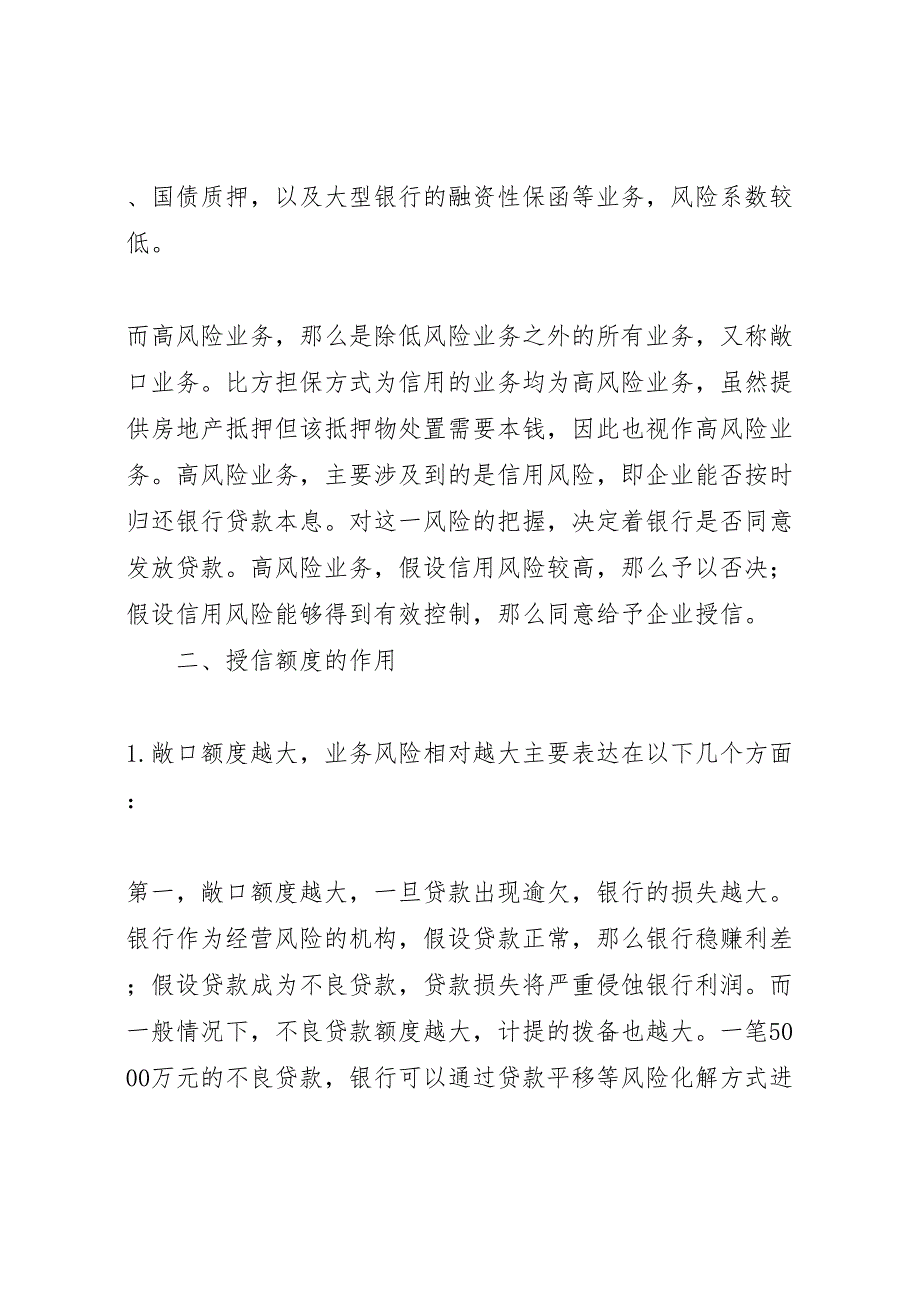 、国债质押，以及大型银行的融资性保函等业务，风险系数较低。

而高风险业务，那么是除低风险业务之外的所有业务，又称敞口业务。比方担保方式为信用的业务均为高风险业务，虽然提供房地产抵押但该抵押物处置需要本钱，因此也视作高风险业务。高风险业务，主要涉及到的是信用风险，即企业能否按时归还银行贷款本息。对这一风险的把握，决定着银行是否同意发放贷款。高风险业务，假设信用风险较高，那么予以否决；假设信用风险能够得到有效控制，那么同意给予企业授信。

二、授信额度的作用

1.敞口额度越大，业务风险相对越大主要表达在以下几个方面：

第一，敞口额度越大，一旦贷款出现逾欠，银行的损失越大。银行作为经营风险的机构，假设贷款正常，那么银行稳赚利差；假设贷款成为不良贷款，贷款损失将严重侵蚀银行利润。而一般情况下，不良贷款额度越大，计提的拨备也越大。一笔5000万元的不良贷款，银行可以通过贷款平移等风险化解方式进